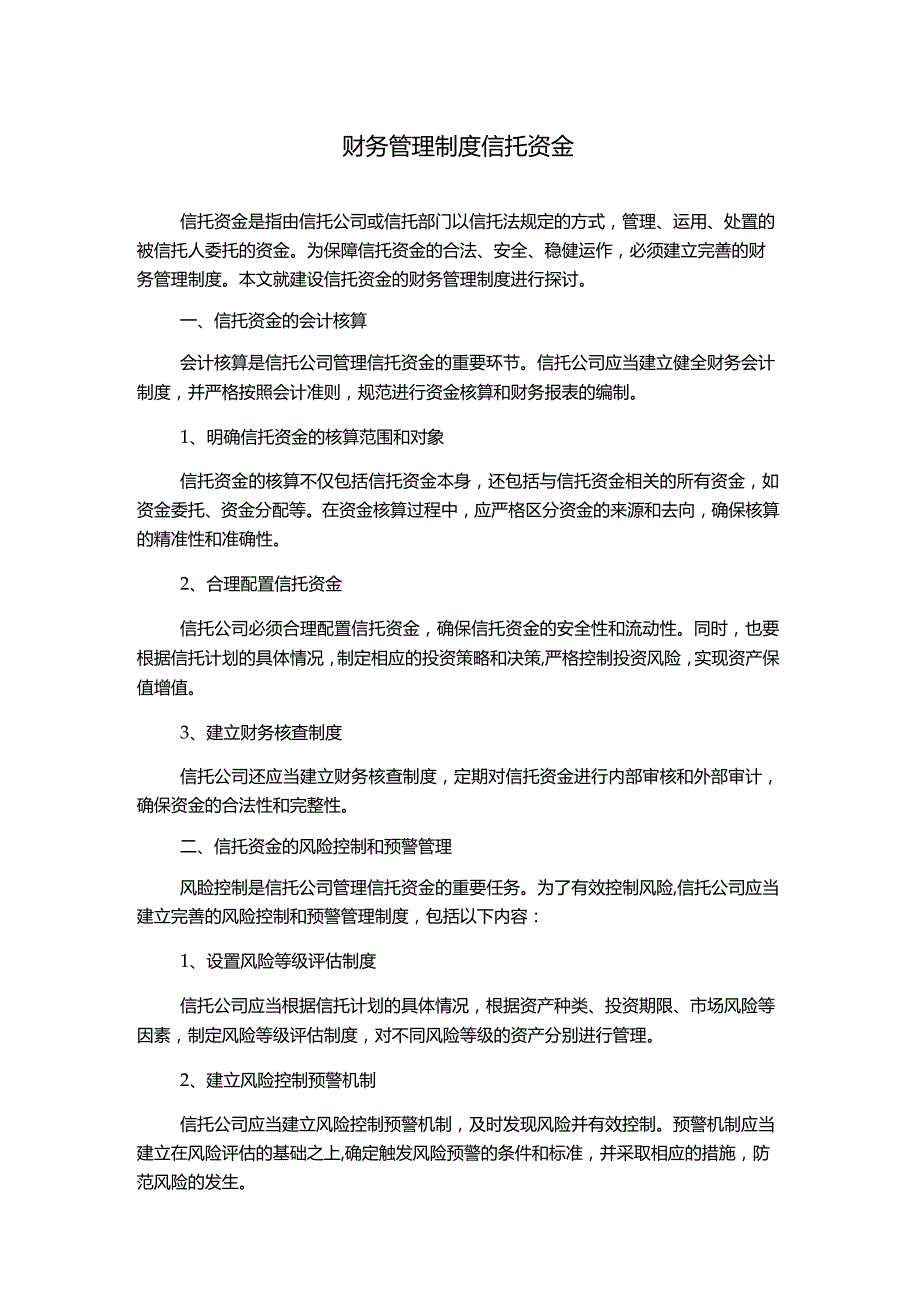 财务管理制度信托资金

信托资金是指由信托公司或信托部门以信托法规定的方式，管理、运用、处置的被信托人委托的资金。为保障信托资金的合法、安全、稳健运作，必须建立完善的财务管理制度。本文就建设信托资金的财务管理制度进行探讨。

一、信托资金的会计核算

会计核算是信托公司管理信托资金的重要环节。信托公司应当建立健全财务会计制度，并严格按照会计准则，规范进行资金核算和财务报表的编制。

1、明确信托资金的核算范围和对象

信托资金的核算不仅包括信托资金本身，还包括与信托资金相关的所有资金，如资金委托、资金分配等。在资金核算过程中，应严格区分资金的来源和去向，确保核算的精准性和准确性。

2、合理配置信托资金

信托公司必须合理配置信托资金，确保信托资金的安全性和流动性。同时，也要根据信托计划的具体情况，制定相应的投资策略和决策,严格控制投资风险，实现资产保值增值。

3、建立财务核查制度

信托公司还应当建立财务核查制度，定期对信托资金进行内部审核和外部审计，确保资金的合法性和完整性。

二、信托资金的风险控制和预警管理

风险控制是信托公司管理信托资金的重要任务。为了有效控制风险,信托公司应当建立完善的风险控制和预警管理制度，包括以下内容：

1、设置风险等级评估制度

信托公司应当根据信托计划的具体情况，根据资产种类、投资期限、市场风险等因素，制定风险等级评估制度，对不同风险等级的资产分别进行管理。

2、建立风险控制预警机制

信托公司应当建立风险控制预警机制，及时发现风险并有效控制。预警机制应当建立在风险评估的基础之上,确定触发风险预警的条件和标准，并采取相应的措施，防范风险的发生。